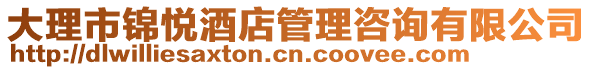 大理市锦悦酒店管理咨询有限公司
http://dlwilliesaxton.cn.coovee.com